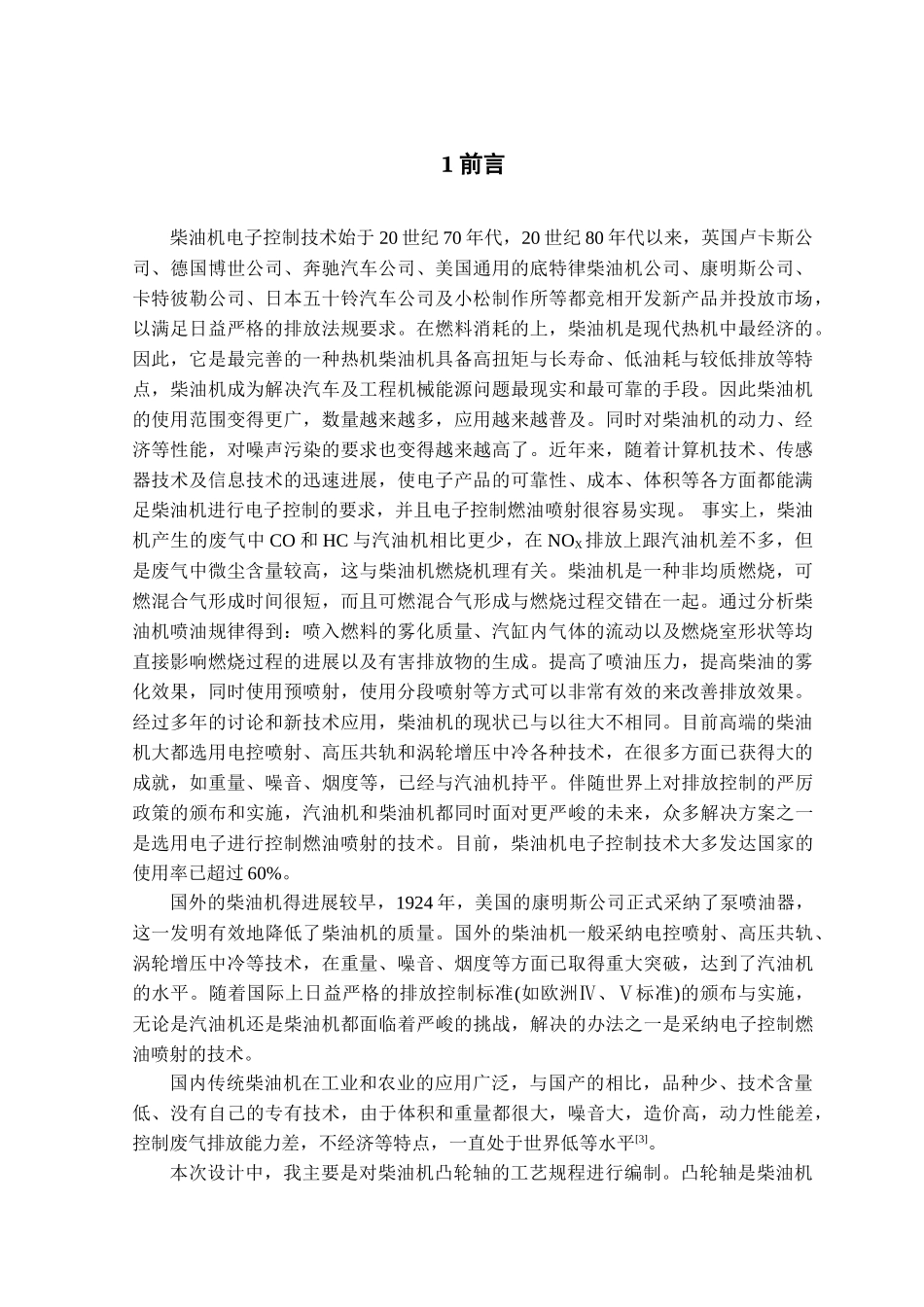 1 前言

柴油机电子控制技术始于 20 世纪 70 年代，20 世纪 80 年代以来，英国卢卡斯公司、德国博世公司、奔驰汽车公司、美国通用的底特律柴油机公司、康明斯公司、卡特彼勒公司、日本五十铃汽车公司及小松制作所等都竞相开发新产品并投放市场，以满足日益严格的排放法规要求。在燃料消耗的上，柴油机是现代热机中最经济的。因此，它是最完善的一种热机柴油机具备高扭矩与长寿命、低油耗与较低排放等特点，柴油机成为解决汽车及工程机械能源问题最现实和最可靠的手段。因此柴油机的使用范围变得更广，数量越来越多，应用越来越普及。同时对柴油机的动力、经济等性能，对噪声污染的要求也变得越来越高了。近年来，随着计算机技术、传感器技术及信息技术的迅速进展，使电子产品的可靠性、成本、体积等各方面都能满足柴油机进行电子控制的要求，并且电子控制燃油喷射很容易实现。 事实上，柴油机产生的废气中 CO 和 HC 与汽油机相比更少，在 $NO_X$ 排放上跟汽油机差不多，但是废气中微尘含量较高，这与柴油机燃烧机理有关。柴油机是一种非均质燃烧，可燃混合气形成时间很短，而且可燃混合气形成与燃烧过程交错在一起。通过分析柴油机喷油规律得到：喷入燃料的雾化质量、汽缸内气体的流动以及燃烧室形状等均直接影响燃烧过程的进展以及有害排放物的生成。提高了喷油压力，提高柴油的雾化效果，同时使用预喷射，使用分段喷射等方式可以非常有效的来改善排放效果。经过多年的讨论和新技术应用，柴油机的现状已与以往大不相同。目前高端的柴油机大都选用电控喷射、高压共轨和涡轮增压中冷各种技术，在很多方面已获得大的成就，如重量、噪音、烟度等，已经与汽油机持平。伴随世界上对排放控制的严厉政策的颁布和实施，汽油机和柴油机都同时面对更严峻的未来，众多解决方案之一是选用电子进行控制燃油喷射的技术。目前，柴油机电子控制技术大多发达国家的使用率已超过 60%。

国外的柴油机得进展较早，1924 年，美国的康明斯公司正式采纳了泵喷油器，这一发明有效地降低了柴油机的质量。国外的柴油机一般采纳电控喷射、高压共轨、涡轮增压中冷等技术，在重量、噪音、烟度等方面已取得重大突破，达到了汽油机的水平。随着国际上日益严格的排放控制标准(如欧洲Ⅳ、Ⅴ标准)的颁布与实施，无论是汽油机还是柴油机都面临着严峻的挑战，解决的办法之一是采纳电子控制燃油喷射的技术。

国内传统柴油机在工业和农业的应用广泛，与国产的相比，品种少、技术含量低、没有自己的专有技术，由于体积和重量都很大，噪音大，造价高，动力性能差，控制废气排放能力差，不经济等特点，一直处于世界低等水平$^{[3]}$。

本次设计中，我主要是对柴油机凸轮轴的工艺规程进行编制。凸轮轴是柴油机